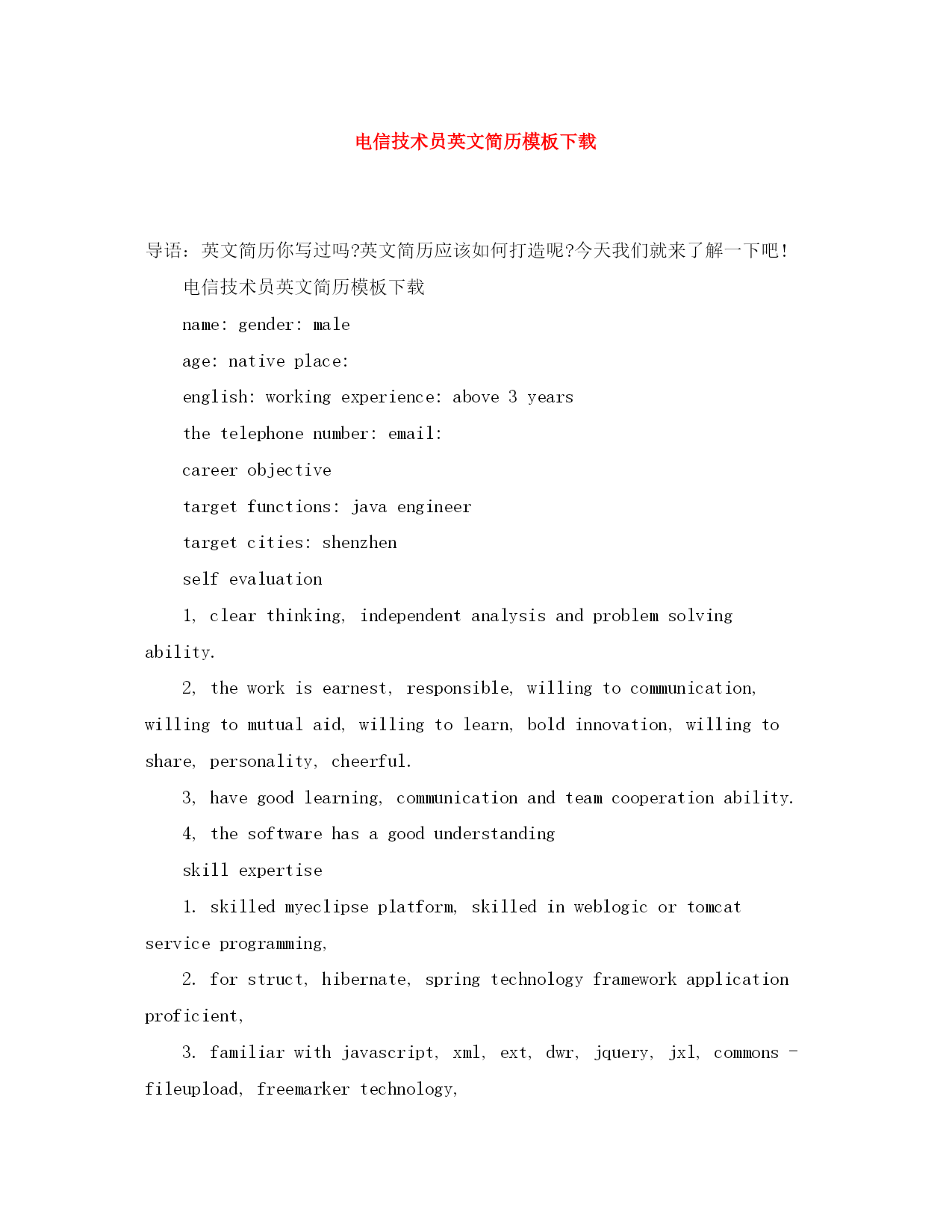 电信技术员英文简历模板下载

导语：英文简历你写过吗?英文简历应该如何打造呢?今天我们就来了解一下吧！

电信技术员英文简历模板下载

name: gender: male

age: native place:

english: working experience: above 3 years

the telephone number: email:

career objective

target functions: java engineer

target cities: shenzhen

self evaluation

1, clear thinking, independent analysis and problem solving ability.

2, the work is earnest, responsible, willing to communication, willing to mutual aid, willing to learn, bold innovation, willing to share, personality, cheerful.

3, have good learning, communication and team cooperation ability.

4, the software has a good understanding

skill expertise

1. skilled myeclipse platform, skilled in weblogic or tomcat service programming,

2. for struct, hibernate, spring technology framework application proficient,

3. familiar with javascript, xml, ext, dwr, jquery, jxl, commons - fileupload, freemarker technology,